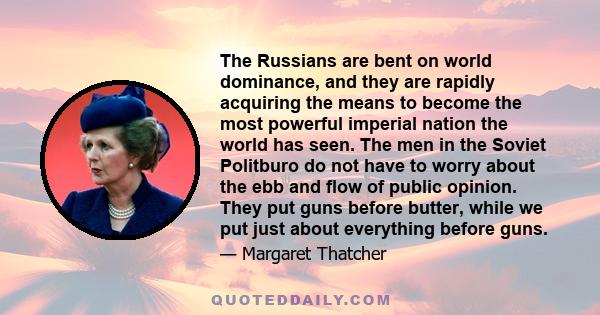 The Russians are bent on world dominance, and they are rapidly acquiring the means to become the most powerful imperial nation the world has seen. The men in the Soviet Politburo do not have to worry about the ebb and flow of public opinion. They put guns before butter, while we put just about everything before guns.

— Margaret Thatcher

QUOTEDDAILY.COM